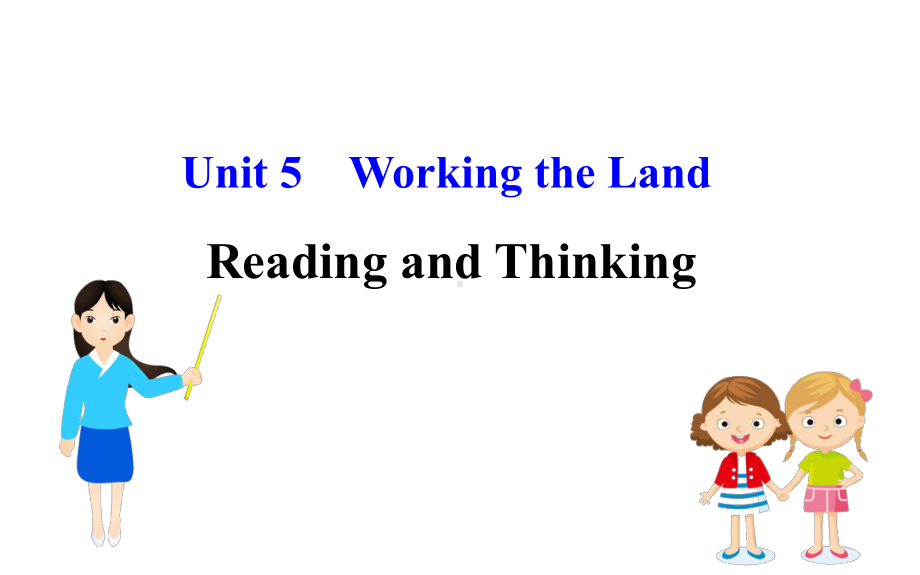 Unit 5　Working the Land

Reading and Thinking